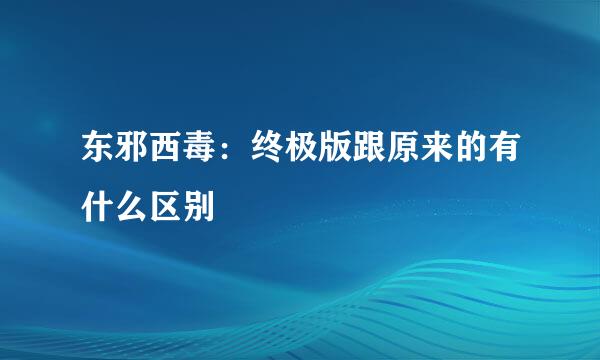 东邪西毒：终极版跟原来的有什么区别